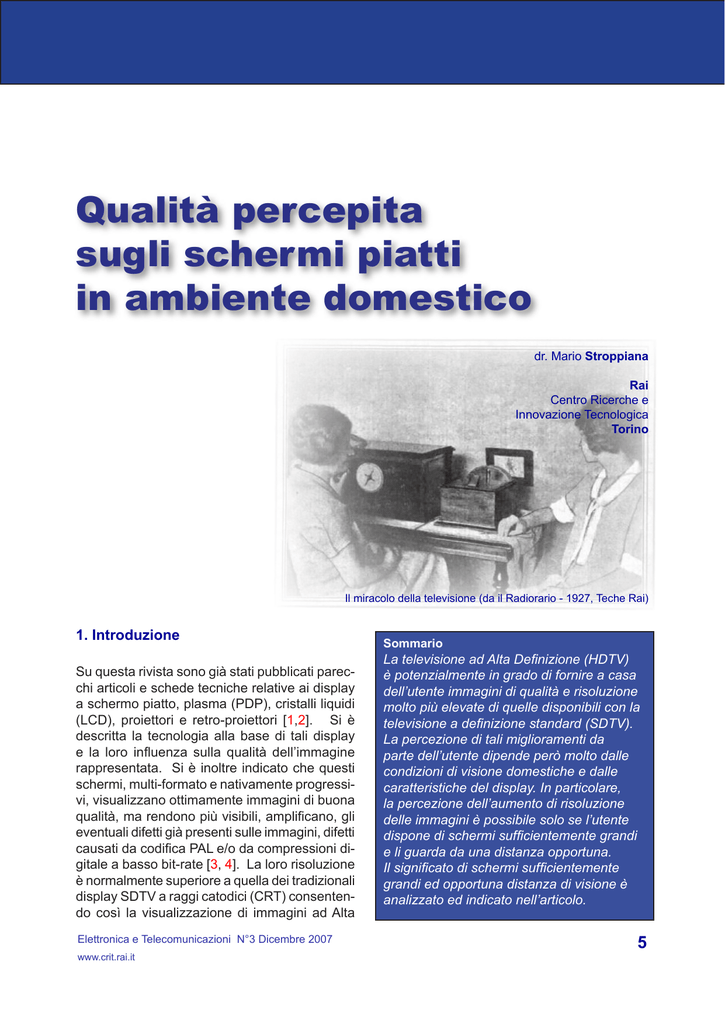 Qualità percepita sugli schermi piatti in ambiente domestico

dr. Mario Stroppiana

Rai
Centro Ricerche e Innovazione Tecnologica
Torino

Il miracolo della televisione (da il Radiorario - 1927, Teche Rai)

1. Introduzione

Su questa rivista sono già stati pubblicati parecchi articoli e schede tecniche relative ai display a schermo piatto, plasma (PDP), cristalli liquidi (LCD), proiettori e retro-proiettori [1,2]. Si è descritta la tecnologia alla base di tali display e la loro influenza sulla qualità dell'immagine rappresentata. Si è inoltre indicato che questi schermi, multi-formato e nativamente progressivi, visualizzano ottimamente immagini di buona qualità, ma rendono più visibili, amplificano, gli eventuali difetti già presenti sulle immagini, difetti causati da codifica PAL e/o da compressioni digitale a basso bit-rate [3, 4]. La loro risoluzione è normalmente superiore a quella dei tradizionali display SDTV a raggi catodici (CRT) consentendo così la visualizzazione di immagini ad Alta

Sommario
La televisione ad Alta Definizione (HDTV) è potenzialmente in grado di fornire a casa dell'utente immagini di qualità e risoluzione molto più elevate di quelle disponibili con la televisione a definizione standard (SDTV). La percezione di tali miglioramenti da parte dell'utente dipende però molto dalle condizioni di visione domestiche e dalle caratteristiche del display. In particolare, la percezione dell'aumento di risoluzione delle immagini è possibile solo se l'utente dispone di schermi sufficientemente grandi e li guarda da una distanza opportuna. Il significato di schermi sufficientemente grandi ed opportuna distanza di visione è analizzato ed indicato nell'articolo.

Elettronica e Telecomunicazioni N°3 Dicembre 2007
www.crit.rai.it

5